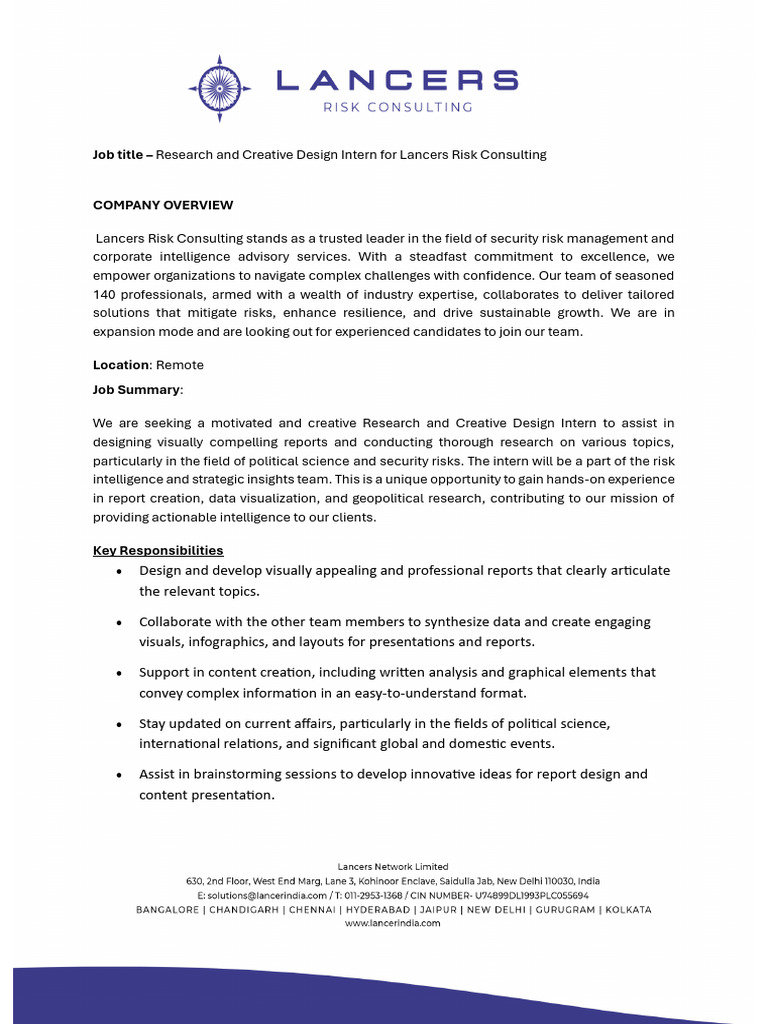 LANCERS
RISK CONSULTING

Job title – Research and Creative Design Intern for Lancers Risk Consulting

COMPANY OVERVIEW

Lancers Risk Consulting stands as a trusted leader in the field of security risk management and corporate intelligence advisory services. With a steadfast commitment to excellence, we empower organizations to navigate complex challenges with confidence. Our team of seasoned 140 professionals, armed with a wealth of industry expertise, collaborates to deliver tailored solutions that mitigate risks, enhance resilience, and drive sustainable growth. We are in expansion mode and are looking out for experienced candidates to join our team.

Location: Remote

Job Summary:

We are seeking a motivated and creative Research and Creative Design Intern to assist in designing visually compelling reports and conducting thorough research on various topics, particularly in the field of political science and security risks. The intern will be a part of the risk intelligence and strategic insights team. This is a unique opportunity to gain hands-on experience in report creation, data visualization, and geopolitical research, contributing to our mission of providing actionable intelligence to our clients.

Key Responsibilities

• Design and develop visually appealing and professional reports that clearly articulate the relevant topics.

• Collaborate with the other team members to synthesize data and create engaging visuals, infographics, and layouts for presentations and reports.

• Support in content creation, including written analysis and graphical elements that convey complex information in an easy-to-understand format.

• Stay updated on current affairs, particularly in the fields of political science, international relations, and significant global and domestic events.

• Assist in brainstorming sessions to develop innovative ideas for report design and content presentation.

Lancers Network Limited
630, 2nd Floor, West End Marg, Lane 3, Kohinoor Enclave, Saidulla Jab, New Delhi 110030, India
E: solutions@lancerindia.com / T: 011-2953-1368 / CIN NUMBER- U74899DL1993PLC055694
BANGALORE | CHANDIGARH | CHENNAI | HYDERABAD | JAIPUR | NEW DELHI | GURUGRAM | KOLKATA
www.lancerindia.com